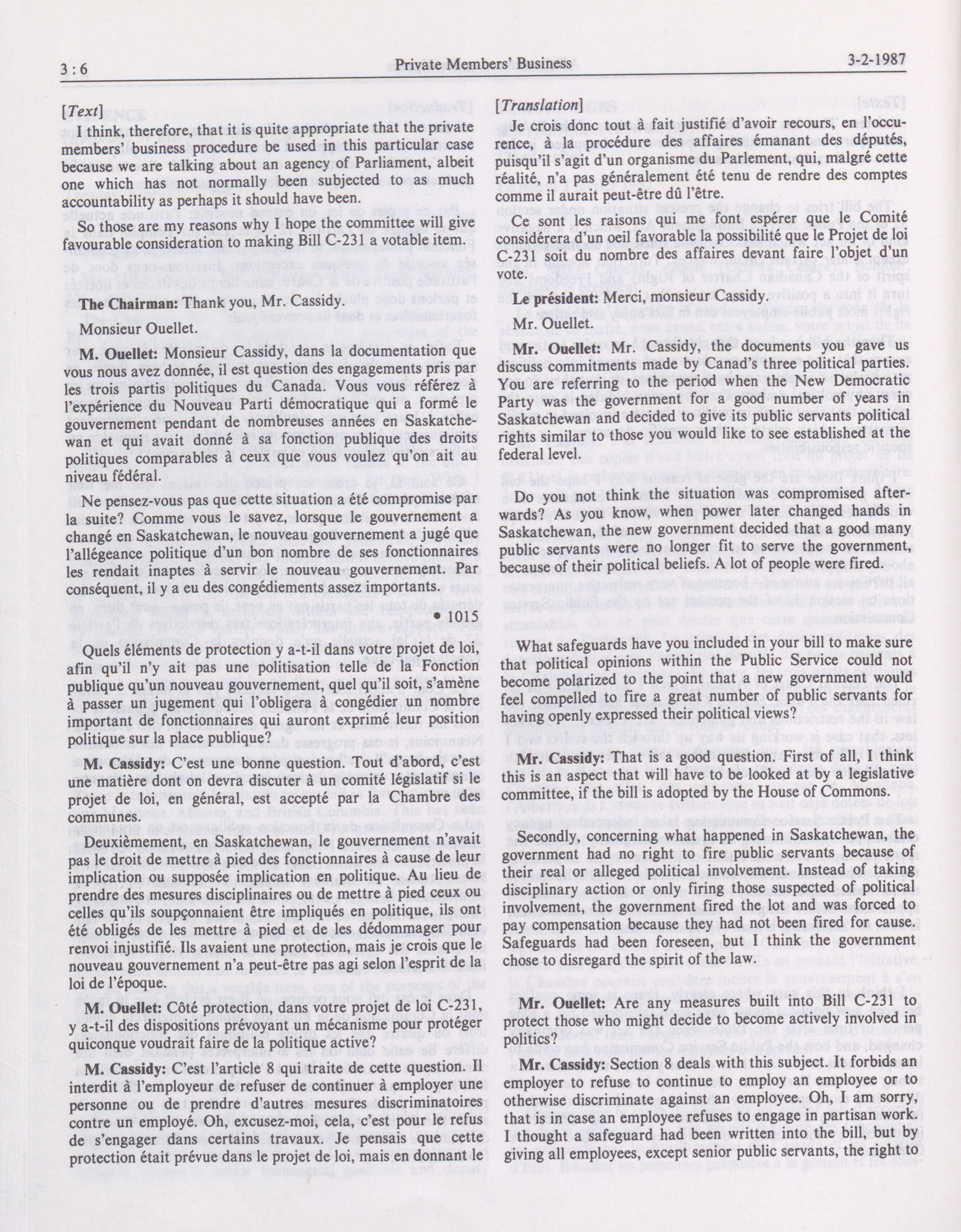 3 : 6 Private Members' Business 3-2-1987

[Text]

I think, therefore, that it is quite appropriate that the private members' business procedure be used in this particular case because we are talking about an agency of Parliament, albeit one which has not normally been subjected to as much accountability as perhaps it should have been.

So those are my reasons why I hope the committee will give favourable consideration to making Bill C-231 a votable item.

The Chairman: Thank you, Mr. Cassidy.

Monsieur Ouellet.

M. Ouellet: Monsieur Cassidy, dans la documentation que vous nous avez donnée, il est question des engagements pris par les trois partis politiques du Canada. Vous vous référez à l'expérience du Nouveau Parti démocratique qui a formé le gouvernement pendant de nombreuses années en Saskatchewan et qui avait donné à sa fonction publique des droits politiques comparables à ceux que vous voulez qu'on ait au niveau fédéral.

Ne pensez-vous pas que cette situation a été compromise par la suite? Comme vous le savez, lorsque le gouvernement a changé en Saskatchewan, le nouveau gouvernement a jugé que l'allégeance politique d'un bon nombre de ses fonctionnaires les rendait inaptes à servir le nouveau gouvernement. Par conséquent, il y a eu des congédiements assez importants.

• 1015

Quels éléments de protection y a-t-il dans votre projet de loi, afin qu'il n'y ait pas une politisation telle de la Fonction publique qu'un nouveau gouvernement, quel qu'il soit, s'amène à passer un jugement qui l'obligera à congédier un nombre important de fonctionnaires qui auront exprimé leur position politique sur la place publique?

M. Cassidy: C'est une bonne question. Tout d'abord, c'est une matière dont on devra discuter à un comité législatif si le projet de loi, en général, est accepté par la Chambre des communes.

Deuxièmement, en Saskatchewan, le gouvernement n'avait pas le droit de mettre à pied des fonctionnaires à cause de leur implication ou supposée implication en politique. Au lieu de prendre des mesures disciplinaires ou de mettre à pied ceux ou celles qu'ils soupçonnaient être impliqués en politique, ils ont été obligés de les mettre à pied et de les dédommager pour renvoi injustifié. Ils avaient une protection, mais je crois que le nouveau gouvernement n'a peut-être pas agi selon l'esprit de la loi de l'époque.

M. Ouellet: Côté protection, dans votre projet de loi C-231, y a-t-il des dispositions prévoyant un mécanisme pour protéger quiconque voudrait faire de la politique active?

M. Cassidy: C'est l'article 8 qui traite de cette question. Il interdit à l'employeur de refuser de continuer à employer une personne ou de prendre d'autres mesures discriminatoires contre un employé. Oh, excusez-moi, cela, c'est pour le refus de s'engager dans certains travaux. Je pensais que cette protection était prévue dans le projet de loi, mais en donnant le

[Translation]

Je crois donc tout à fait justifié d'avoir recours, en l'occurence, à la procédure des affaires émanant des députés, puisqu'il s'agit d'un organisme du Parlement, qui, malgré cette réalité, n'a pas généralement été tenu de rendre des comptes comme il aurait peut-être dû l'être.

Ce sont les raisons qui me font espérer que le Comité considérera d'un oeil favorable la possibilité que le Projet de loi C-231 soit du nombre des affaires devant faire l'objet d'un vote.

Le président: Merci, monsieur Cassidy.

Mr. Ouellet.

Mr. Ouellet: Mr. Cassidy, the documents you gave us discuss commitments made by Canad's three political parties. You are referring to the period when the New Democratic Party was the government for a good number of years in Saskatchewan and decided to give its public servants political rights similar to those you would like to see established at the federal level.

Do you not think the situation was compromised afterwards? As you know, when power later changed hands in Saskatchewan, the new government decided that a good many public servants were no longer fit to serve the government, because of their political beliefs. A lot of people were fired.

What safeguards have you included in your bill to make sure that political opinions within the Public Service could not become polarized to the point that a new government would feel compelled to fire a great number of public servants for having openly expressed their political views?

Mr. Cassidy: That is a good question. First of all, I think this is an aspect that will have to be looked at by a legislative committee, if the bill is adopted by the House of Commons.

Secondly, concerning what happened in Saskatchewan, the government had no right to fire public servants because of their real or alleged political involvement. Instead of taking disciplinary action or only firing those suspected of political involvement, the government fired the lot and was forced to pay compensation because they had not been fired for cause. Safeguards had been foreseen, but I think the government chose to disregard the spirit of the law.

Mr. Ouellet: Are any measures built into Bill C-231 to protect those who might decide to become actively involved in politics?

Mr. Cassidy: Section 8 deals with this subject. It forbids an employer to refuse to continue to employ an employee or to otherwise discriminate against an employee. Oh, I am sorry, that is in case an employee refuses to engage in partisan work. I thought a safeguard had been written into the bill, but by giving all employees, except senior public servants, the right to